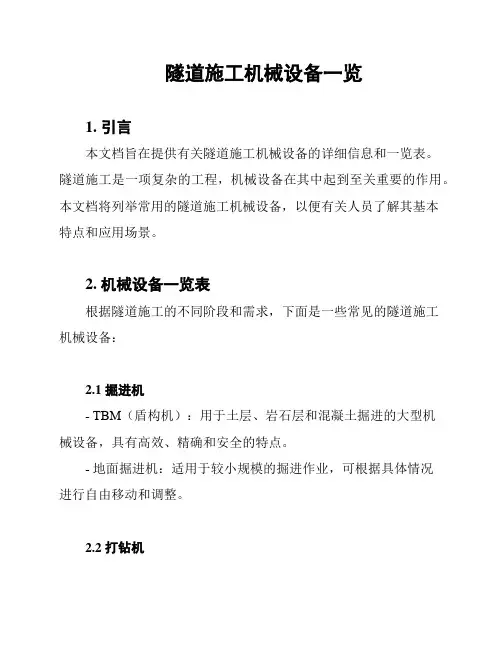 隧道施工机械设备一览

1. 引言

本文档旨在提供有关隧道施工机械设备的详细信息和一览表。隧道施工是一项复杂的工程，机械设备在其中起到至关重要的作用。本文档将列举常用的隧道施工机械设备，以便有关人员了解其基本特点和应用场景。

2. 机械设备一览表

根据隧道施工的不同阶段和需求，下面是一些常见的隧道施工机械设备：

2.1 掘进机

- TBM（盾构机）：用于土层、岩石层和混凝土掘进的大型机械设备，具有高效、精确和安全的特点。

- 地面掘进机：适用于较小规模的掘进作业，可根据具体情况进行自由移动和调整。

2.2 打钻机